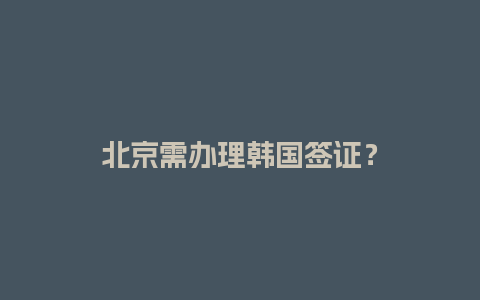 北京需办理韩国签证？